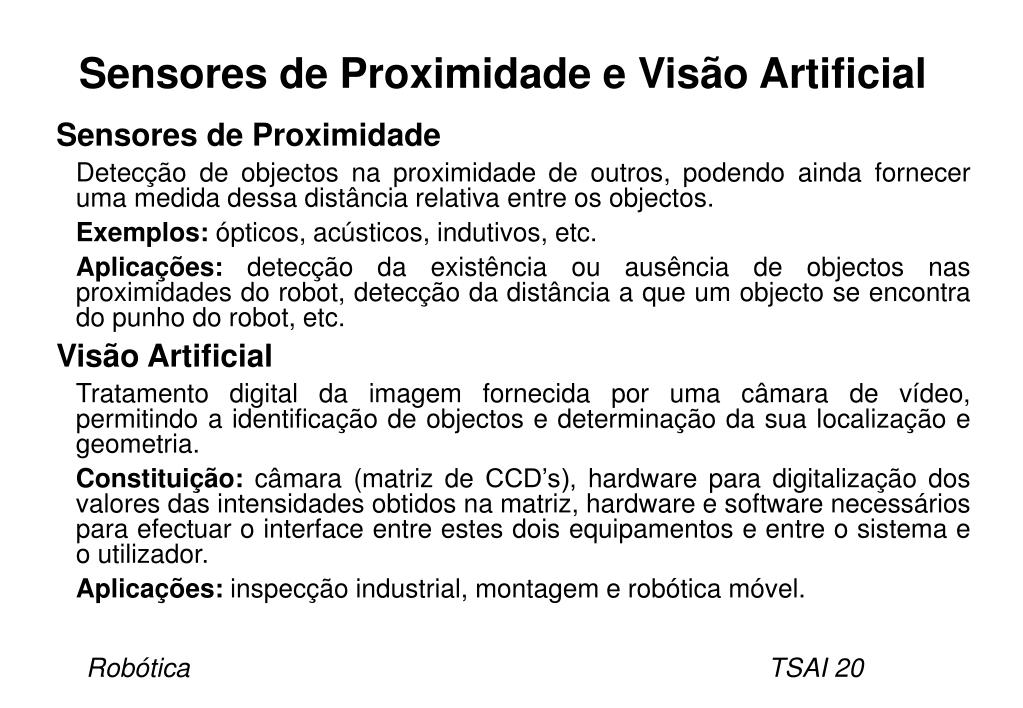 Sensores de Proximidade e Visão Artificial

Sensores de Proximidade

Detecção de objectos na proximidade de outros, podendo ainda fornecer uma medida dessa distância relativa entre os objectos.

Exemplos: ópticos, acústicos, indutivos, etc.

Aplicações: detecção da existência ou ausência de objectos nas proximidades do robot, detecção da distância a que um objecto se encontra do punho do robot, etc.

Visão Artificial

Tratamento digital da imagem fornecida por uma câmara de vídeo, permitindo a identificação de objectos e determinação da sua localização e geometria.

Constituição: câmara (matriz de CCD's), hardware para digitalização dos valores das intensidades obtidos na matriz, hardware e software necessários para efectuar o interface entre estes dois equipamentos e entre o sistema e o utilizador.

Aplicações: inspecção industrial, montagem e robótica móvel.

Robótica

TSAI 20